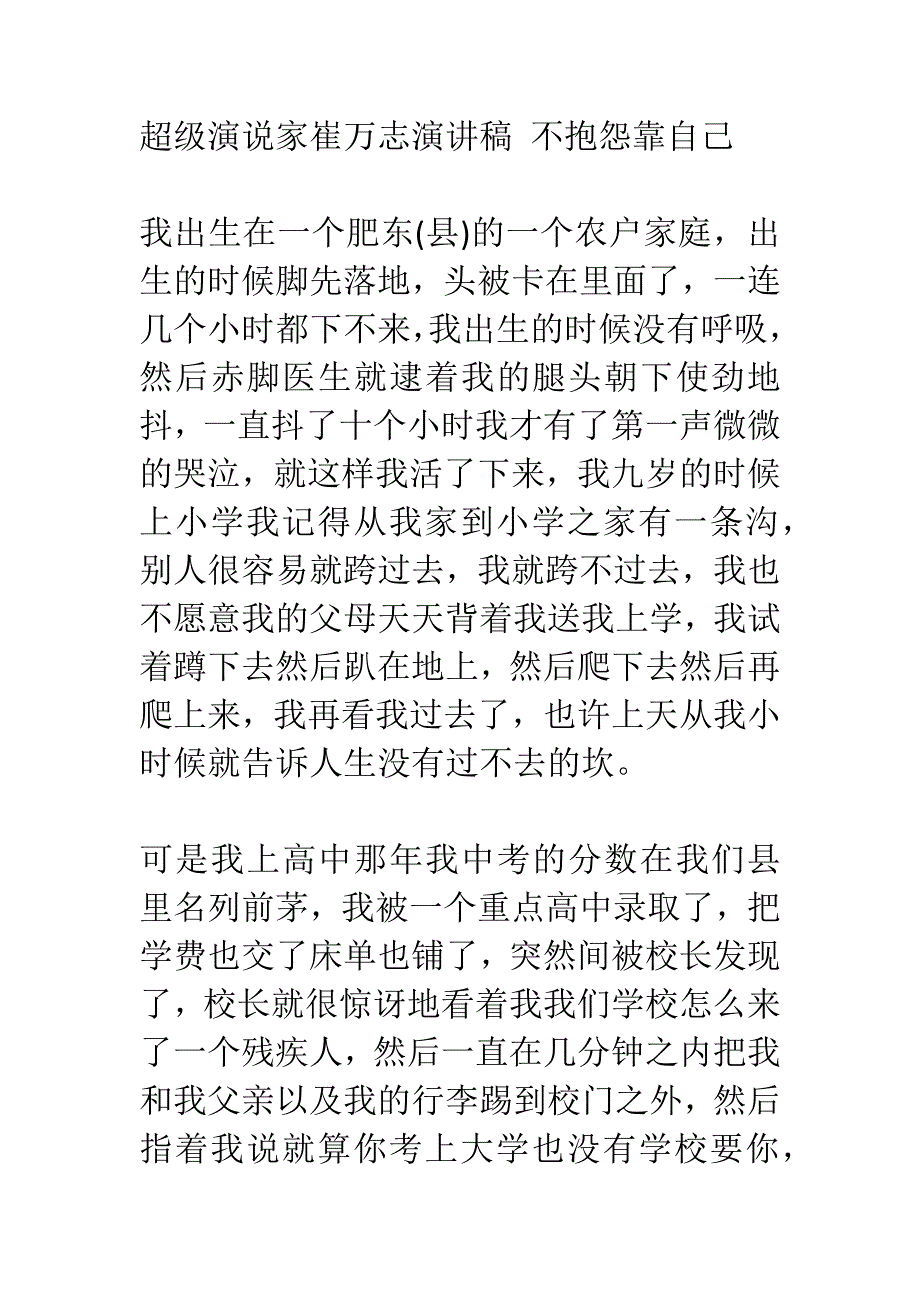 超级演说家崔万志演讲稿 不抱怨靠自己

我出生在一个肥东(县)的一个农户家庭，出生的时候脚先落地，头被卡在里面了，一连几个小时都下不来，我出生的时候没有呼吸，然后赤脚医生就逮着我的腿头朝下使劲地抖，一直抖了十个小时我才有了第一声微微的哭泣，就这样我活了下来，我九岁的时候上小学我记得从我家到小学之家有一条沟，别人很容易就跨过去，我就跨不过去，我也不愿意我的父母天天背着我送我上学，我试着蹲下去然后趴在地上，然后爬下去然后再爬上来，我再看我过去了，也许上天从我小时候就告诉人生没有过不去的坎。

可是我上高中那年我中考的分数在我们县里名列前茅，我被一个重点高中录取了，把学费也交了床单也铺了，突然间被校长发现了，校长就很惊讶地看着我我们学校怎么来了一个残疾人，然后一直在几分钟之内把我和我父亲以及我的行李踢到校门之外，然后指着我说就算你考上大学也没有学校要你，